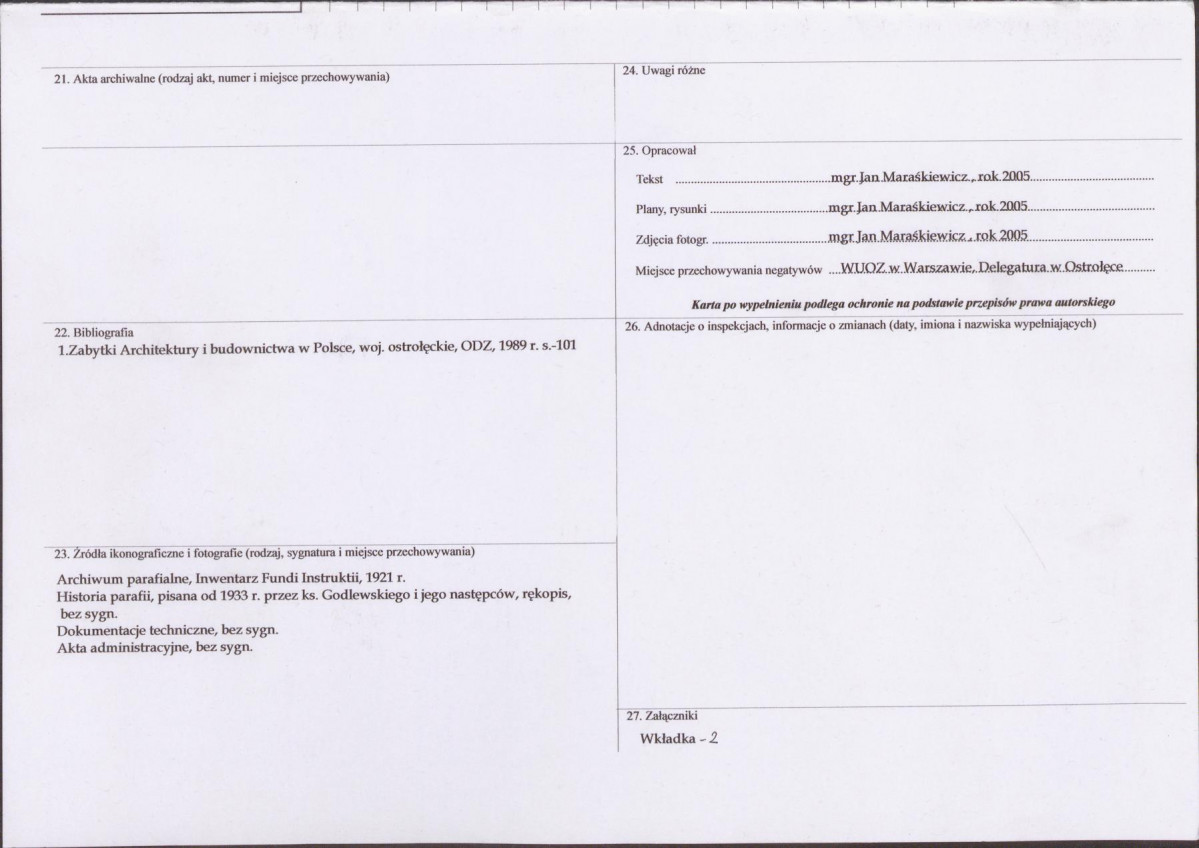 21. Akta archiwalne (rodzaj akt, numer i miejsce przechowywania)

22. Bibliografia
1.Zabytki Architektury i budownictwa w Polsce, woj. ostrołęckie, ODZ, 1989 r. s.-101

23. Źródła ikonograficzne i fotografie (rodzaj, sygnatura i miejsce przechowywania)
Archiwum parafialne, Inwentarz Fundi Instruktii, 1921 r.
Historia parafii, pisana od 1933 r. przez ks. Godlewskiego i jego następców, rękopis, bez sygn.
Dokumentacje techniczne, bez sygn.
Akta administracyjne, bez sygn.

24. Uwagi różne

25. Opracował
Tekst mgr Jan Maraśkiewicz , rok 2005
Plany, rysunki mgr Jan Maraśkiewicz , rok 2005
Zdjęcia fotogr. mgr Jan Maraśkiewicz , rok 2005
Miejsce przechowywania negatywów WUOZ w Warszawie, Delegatura w Ostrołęce

Karta po wypełnieniu podlega ochronie na podstawie przepisów prawa autorskiego

26. Adnotacje o inspekcjach, informacje o zmianach (daty, imiona i nazwiska wypełniających)

27. Załączniki
Wkładka - 2